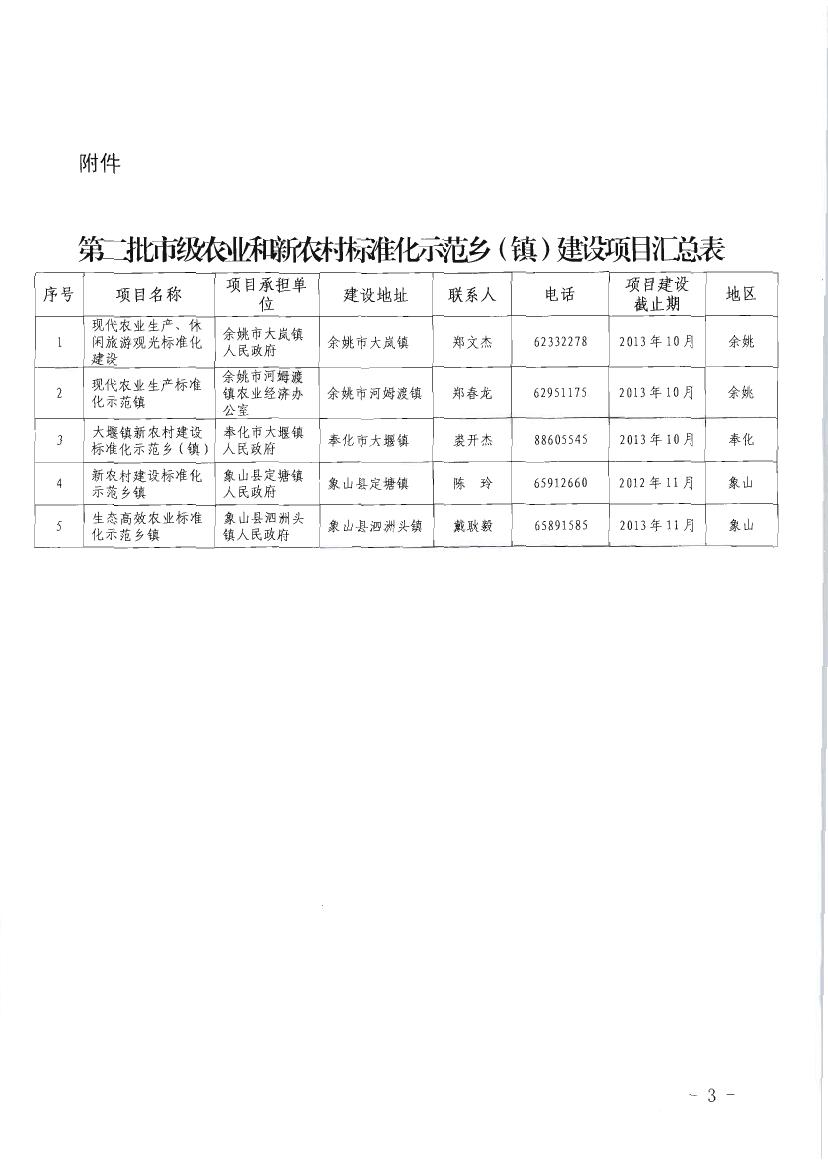 附件

第二批市级农业和新农村标准化示范乡（镇）建设项目汇总表

| 序号 | 项目名称 | 项目承担单位 | 建设地址 | 联系人 | 电话 | 项目建设截止期 | 地区 |
|---|---|---|---|---|---|---|---|
| 1 | 现代农业生产、休闲旅游观光标准化建设 | 余姚市大岚镇人民政府 | 余姚市大岚镇 | 郑文杰 | 62332278 | 2013年10月 | 余姚 |
| 2 | 现代农业生产标准化示范镇 | 余姚市河姆渡镇农业经济办公室 | 余姚市河姆渡镇 | 郑春龙 | 62951175 | 2013年10月 | 余姚 |
| 3 | 大堰镇新农村建设标准化示范乡（镇） | 奉化市大堰镇人民政府 | 奉化市大堰镇 | 裘开杰 | 88605545 | 2013年10月 | 奉化 |
| 4 | 新农村建设标准化示范乡镇 | 象山县定塘镇人民政府 | 象山县定塘镇 | 陈　玲 | 65912660 | 2012年11月 | 象山 |
| 5 | 生态高效农业标准化示范乡镇 | 象山县泗洲头镇人民政府 | 象山县泗洲头镇 | 戴联毅 | 65891585 | 2013年11月 | 象山 |

- 3 -